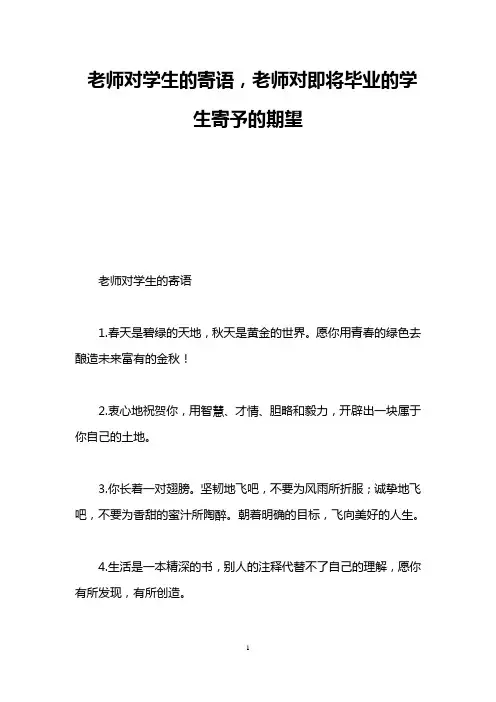 老师对学生的寄语，老师对即将毕业的学生寄予的期望

老师对学生的寄语

1.春天是碧绿的天地，秋天是黄金的世界。愿你用青春的绿色去酿造未来富有的金秋！

2.衷心地祝贺你，用智慧、才情、胆略和毅力，开辟出一块属于你自己的土地。

3.你长着一对翅膀。坚韧地飞吧，不要为风雨所折服；诚挚地飞吧，不要为香甜的蜜汁所陶醉。朝着明确的目标，飞向美好的人生。

4.生活是一本精深的书，别人的注释代替不了自己的理解，愿你有所发现，有所创造。

1